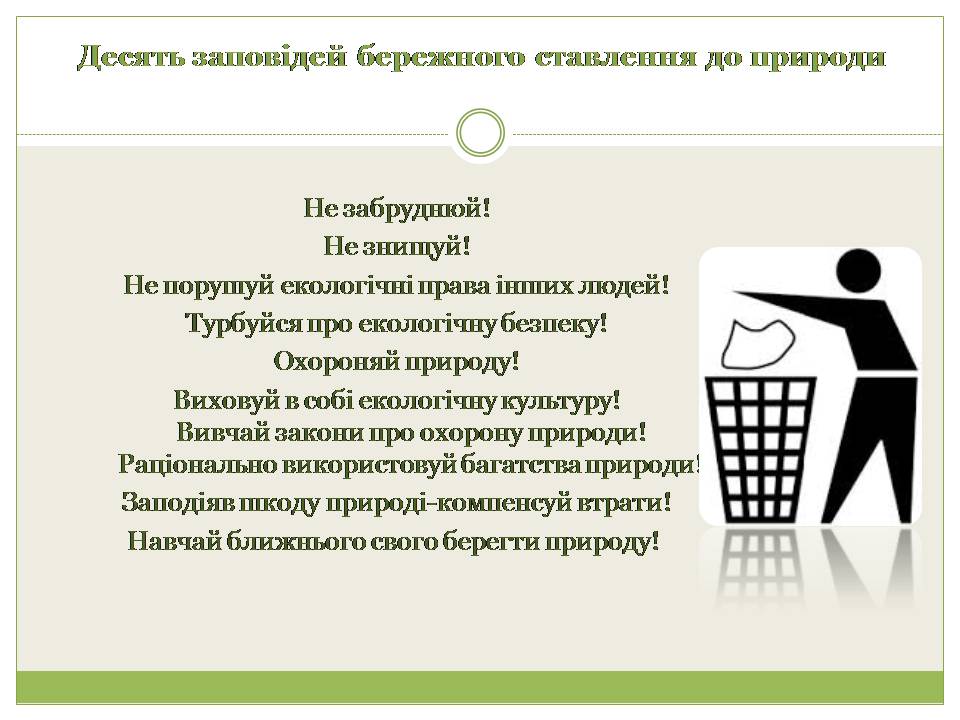 Десять заповідей бережного ставлення до природи

Не забруднюй!

Не знищуй!

Не порушуй екологічні права інших людей!

Турбуйся про екологічну безпеку!

Охороняй природу!

Виховуй в собі екологічну культуру!

Вивчай закони про охорону природи!

Раціонально використовуй багатства природи!

Заподіяв шкоду природі–компенсуй втрати!

Навчай ближнього свого берегти природу!